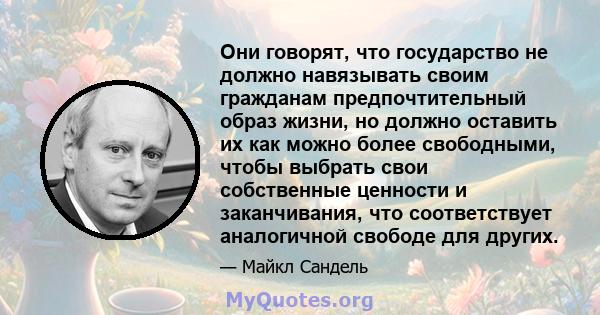 Они говорят, что государство не должно навязывать своим гражданам предпочтительный образ жизни, но должно оставить их как можно более свободными, чтобы выбрать свои собственные ценности и заканчивания, что соответствует аналогичной свободе для других.

— Майкл Сандель

MyQuotes.org